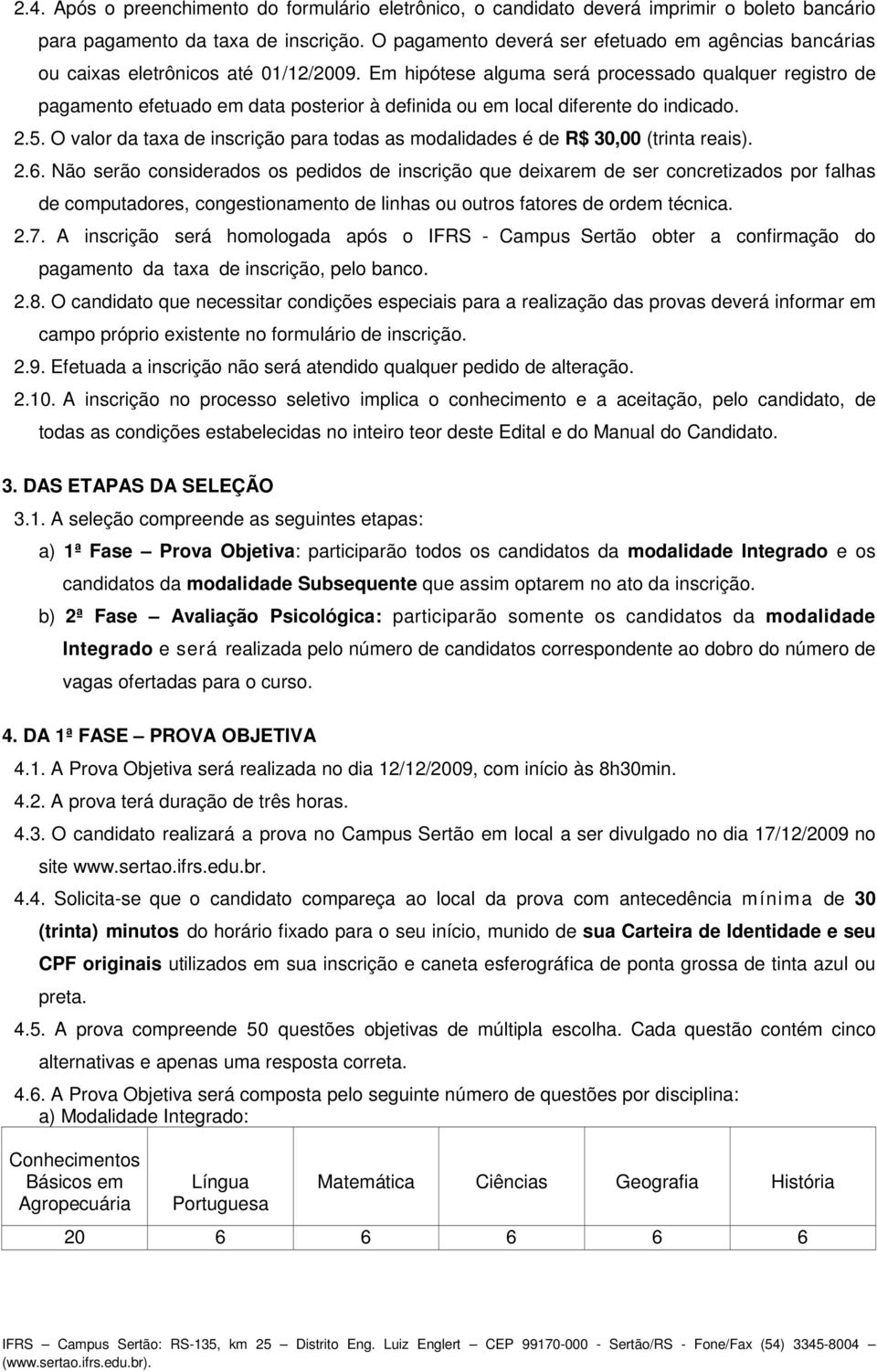 2.4. Após o preenchimento do formulário eletrônico, o candidato deverá imprimir o boleto bancário para pagamento da taxa de inscrição. O pagamento deverá ser efetuado em agências bancárias ou caixas eletrônicos até 01/12/2009. Em hipótese alguma será processado qualquer registro de pagamento efetuado em data posterior à definida ou em local diferente do indicado.

2.5. O valor da taxa de inscrição para todas as modalidades é de R$ 30,00 (trinta reais).

2.6. Não serão considerados os pedidos de inscrição que deixarem de ser concretizados por falhas de computadores, congestionamento de linhas ou outros fatores de ordem técnica.

2.7. A inscrição será homologada após o IFRS - Campus Sertão obter a confirmação do pagamento da taxa de inscrição, pelo banco.

2.8. O candidato que necessitar condições especiais para a realização das provas deverá informar em campo próprio existente no formulário de inscrição.

2.9. Efetuada a inscrição não será atendido qualquer pedido de alteração.

2.10. A inscrição no processo seletivo implica o conhecimento e a aceitação, pelo candidato, de todas as condições estabelecidas no inteiro teor deste Edital e do Manual do Candidato.

3. DAS ETAPAS DA SELEÇÃO

3.1. A seleção compreende as seguintes etapas:

a) 1ª Fase – Prova Objetiva: participarão todos os candidatos da modalidade Integrado e os candidatos da modalidade Subsequente que assim optarem no ato da inscrição.

b) 2ª Fase – Avaliação Psicológica: participarão somente os candidatos da modalidade Integrado e será realizada pelo número de candidatos correspondente ao dobro do número de vagas ofertadas para o curso.

4. DA 1ª FASE – PROVA OBJETIVA

4.1. A Prova Objetiva será realizada no dia 12/12/2009, com início às 8h30min.

4.2. A prova terá duração de três horas.

4.3. O candidato realizará a prova no Campus Sertão em local a ser divulgado no dia 17/12/2009 no site www.sertao.ifrs.edu.br.

4.4. Solicita-se que o candidato compareça ao local da prova com antecedência mínima de 30 (trinta) minutos do horário fixado para o seu início, munido de sua Carteira de Identidade e seu CPF originais utilizados em sua inscrição e caneta esferográfica de ponta grossa de tinta azul ou preta.

4.5. A prova compreende 50 questões objetivas de múltipla escolha. Cada questão contém cinco alternativas e apenas uma resposta correta.

4.6. A Prova Objetiva será composta pelo seguinte número de questões por disciplina:

a) Modalidade Integrado:

| Conhecimentos Básicos em Agropecuária | Língua Portuguesa | Matemática | Ciências | Geografia | História |
|---|---|---|---|---|---|
| 20 | 6 | 6 | 6 | 6 | 6 |

IFRS – Campus Sertão: RS-135, km 25 – Distrito Eng. Luiz Englert – CEP 99170-000 - Sertão/RS - Fone/Fax (54) 3345-8004 – (www.sertao.ifrs.edu.br).